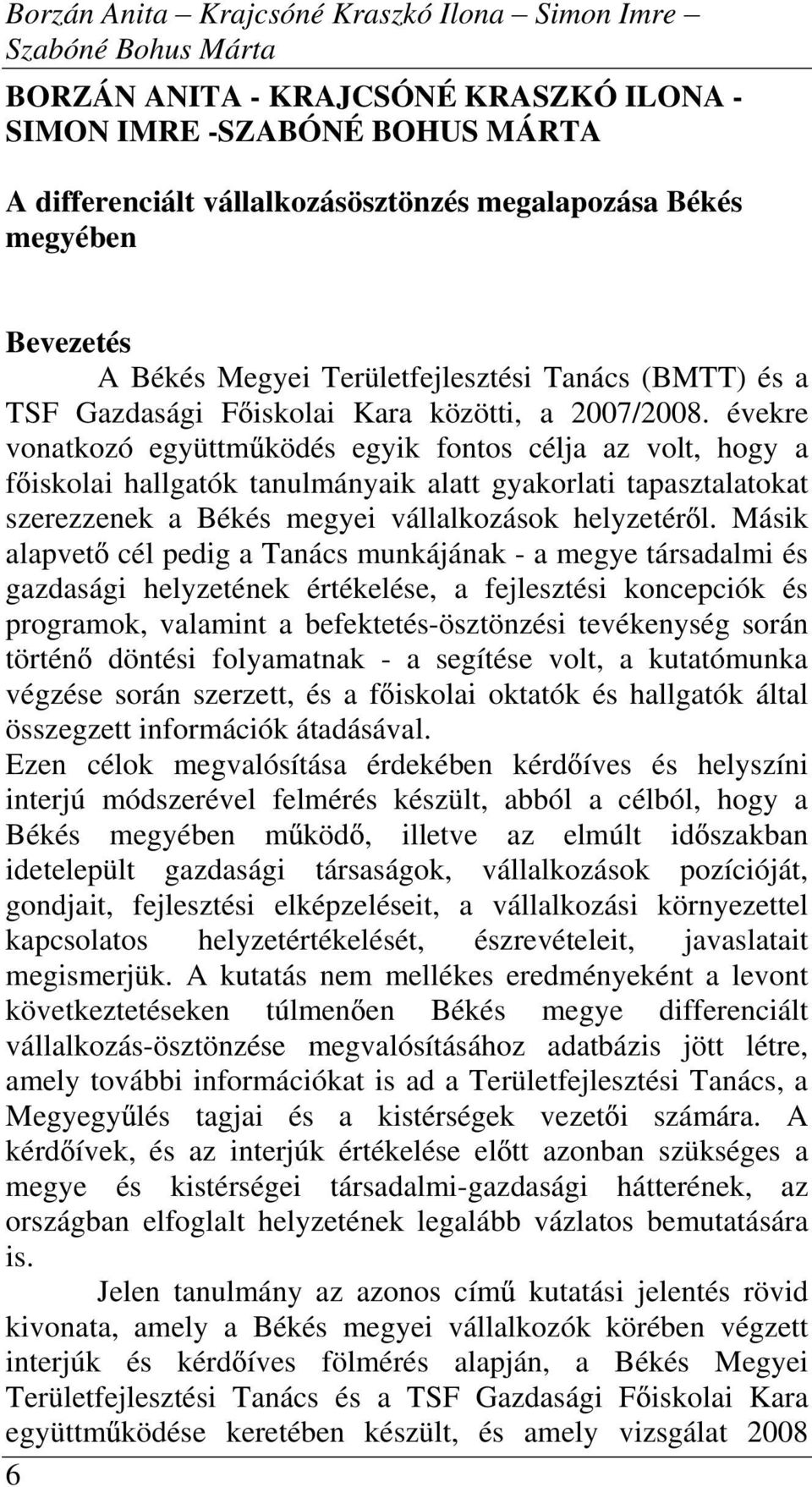 Borzán Anita – Krajcsóné Kraszkó Ilona – Simon Imre – Szabóné Bohus Márta

BORZÁN ANITA - KRAJCSÓNÉ KRASZKÓ ILONA - SIMON IMRE -SZABÓNÉ BOHUS MÁRTA

A differenciált vállalkozásösztönzés megalapozása Békés megyében

Bevezetés

A Békés Megyei Területfejlesztési Tanács (BMTT) és a TSF Gazdasági Főiskolai Kara közötti, a 2007/2008. évekre vonatkozó együttműködés egyik fontos célja az volt, hogy a főiskolai hallgatók tanulmányaik alatt gyakorlati tapasztalatokat szerezzenek a Békés megyei vállalkozások helyzetéről. Másik alapvető cél pedig a Tanács munkájának - a megye társadalmi és gazdasági helyzetének értékelése, a fejlesztési koncepciók és programok, valamint a befektetés-ösztönzési tevékenység során történő döntési folyamatnak - a segítése volt, a kutatómunka végzése során szerzett, és a főiskolai oktatók és hallgatók által összegzett információk átadásával.
Ezen célok megvalósítása érdekében kérdőíves és helyszíni interjú módszerével felmérés készült, abból a célból, hogy a Békés megyében működő, illetve az elmúlt időszakban idetelepült gazdasági társaságok, vállalkozások pozícióját, gondjait, fejlesztési elképzeléseit, a vállalkozási környezettel kapcsolatos helyzetértékelését, észrevételeit, javaslatait megismerjük. A kutatás nem mellékes eredményeként a levont következtetéseken túlmenően Békés megye differenciált vállalkozás-ösztönzése megvalósításához adatbázis jött létre, amely további információkat is ad a Területfejlesztési Tanács, a Megyegyűlés tagjai és a kistérségek vezetői számára. A kérdőívek, és az interjúk értékelése előtt azonban szükséges a megye és kistérségei társadalmi-gazdasági hátterének, az országban elfoglalt helyzetének legalább vázlatos bemutatására is.

Jelen tanulmány az azonos című kutatási jelentés rövid kivonata, amely a Békés megyei vállalkozók körében végzett interjúk és kérdőíves fölmérés alapján, a Békés Megyei Területfejlesztési Tanács és a TSF Gazdasági Főiskolai Kara együttműködése keretében készült, és amely vizsgálat 2008

6